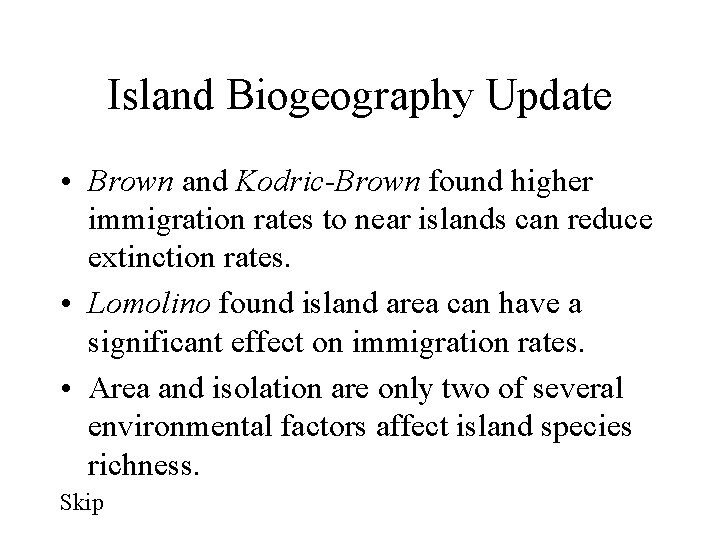 Island Biogeography Update

• Brown and Kodric-Brown found higher immigration rates to near islands can reduce extinction rates.
• Lomolino found island area can have a significant effect on immigration rates.
• Area and isolation are only two of several environmental factors affect island species richness.

Skip